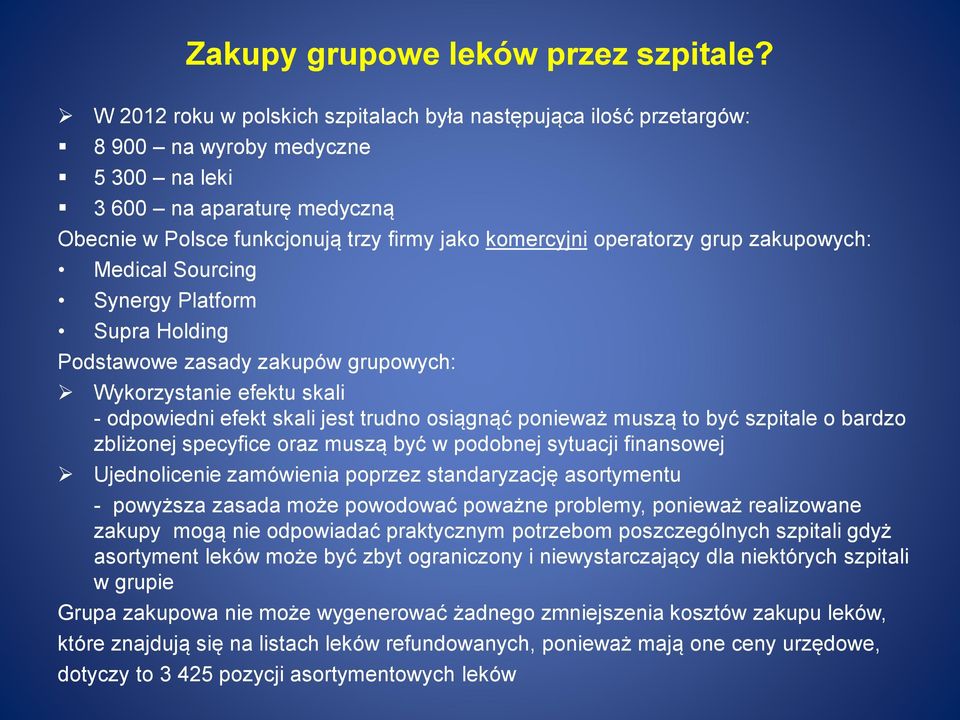 Zakupy grupowe leków przez szpitale?

➢ W 2012 roku w polskich szpitalach była następująca ilość przetargów:
▪ 8 900 – na wyroby medyczne
▪ 5 300 – na leki
▪ 3 600 – na aparaturę medyczną

Obecnie w Polsce funkcjonują trzy firmy jako komercyjni operatorzy grup zakupowych:
• Medical Sourcing
• Synergy Platform
• Supra Holding

Podstawowe zasady zakupów grupowych:
➢ Wykorzystanie efektu skali
- odpowiedni efekt skali jest trudno osiągnąć ponieważ muszą to być szpitale o bardzo zbliżonej specyfice oraz muszą być w podobnej sytuacji finansowej
➢ Ujednolicenie zamówienia poprzez standaryzację asortymentu
- powyższa zasada może powodować poważne problemy, ponieważ realizowane zakupy mogą nie odpowiadać praktycznym potrzebom poszczególnych szpitali gdyż asortyment leków może być zbyt ograniczony i niewystarczający dla niektórych szpitali w grupie

Grupa zakupowa nie może wygenerować żadnego zmniejszenia kosztów zakupu leków, które znajdują się na listach leków refundowanych, ponieważ mają one ceny urzędowe, dotyczy to 3 425 pozycji asortymentowych leków